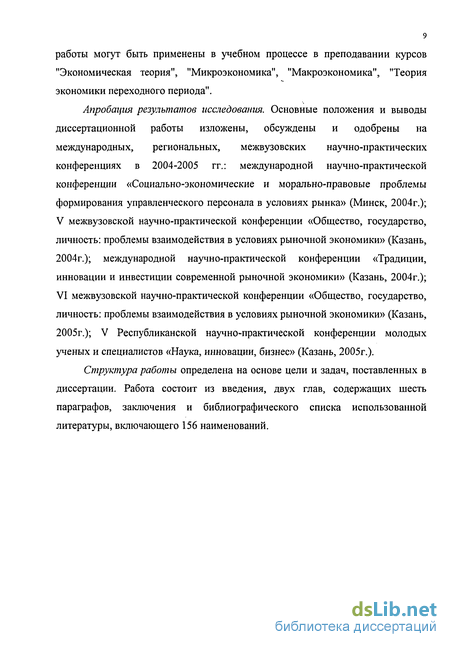 9

работы могут быть применены в учебном процессе в преподавании курсов "Экономическая теория", "Микроэкономика", "Макроэкономика", "Теория экономики переходного периода".

Апробация результатов исследования. Основные положения и выводы диссертационной работы изложены, обсуждены и одобрены на международных, региональных, межвузовских научно-практических конференциях в 2004-2005 гг.: международной научно-практической конференции «Социально-экономические и морально-правовые проблемы формирования управленческого персонала в условиях рынка» (Минск, 2004г.); V межвузовской научно-практической конференции «Общество, государство, личность: проблемы взаимодействия в условиях рыночной экономики» (Казань, 2004г.); международной научно-практической конференции «Традиции, инновации и инвестиции современной рыночной экономики» (Казань, 2004г.); VI межвузовской научно-практической конференции «Общество, государство, личность: проблемы взаимодействия в условиях рыночной экономики» (Казань, 2005г.); V Республиканской научно-практической конференции молодых ученых и специалистов «Наука, инновации, бизнес» (Казань, 2005г.).

Структура работы определена на основе цели и задач, поставленных в диссертации. Работа состоит из введения, двух глав, содержащих шесть параграфов, заключения и библиографического списка использованной литературы, включающего 156 наименований.

dsLib.net
библиотека диссертаций